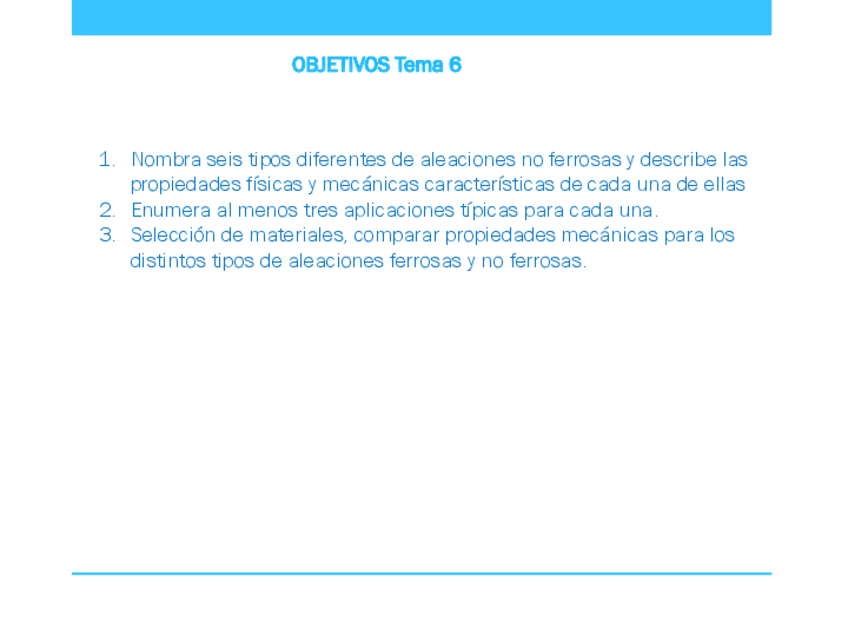 OBJETIVOS Tema 6

1. Nombra seis tipos diferentes de aleaciones no ferrosas y describe las propiedades físicas y mecánicas características de cada una de ellas
2. Enumera al menos tres aplicaciones típicas para cada una.
3. Selección de materiales, comparar propiedades mecánicas para los distintos tipos de aleaciones ferrosas y no ferrosas.